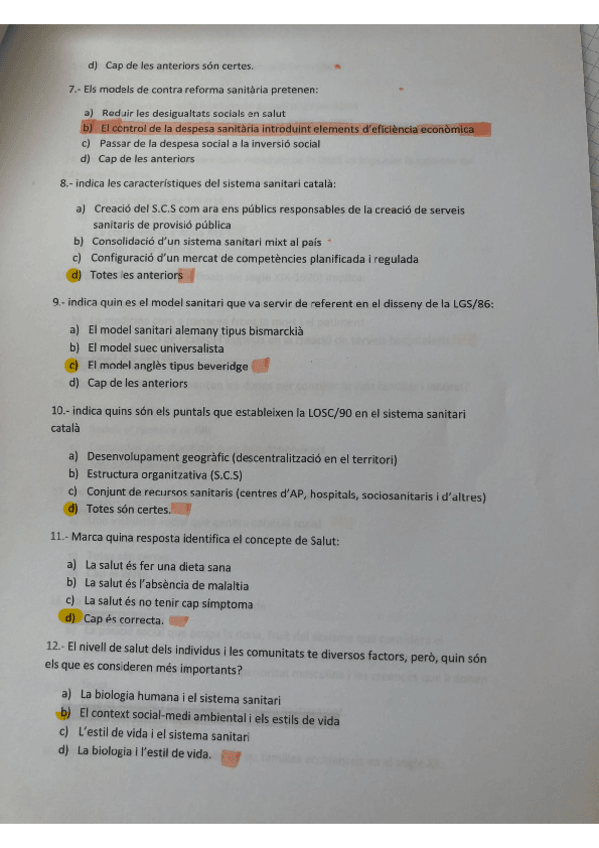 d) Cap de les anteriors són certes.

7.- Els models de contra reforma sanitària pretenen:

a) Reduir les desigualtats socials en salut
b) El control de la despesa sanitària introduint elements d'eficiència econòmica
c) Passar de la despesa social a la inversió social
d) Cap de les anteriors

8.- indica les característiques del sistema sanitari català:

a) Creació del S.C.S com ara ens públics responsables de la creació de serveis sanitaris de provisió pública
b) Consolidació d'un sistema sanitari mixt al país
c) Configuració d'un mercat de competències planificada i regulada
d) Totes les anteriors

9.- indica quin es el model sanitari que va servir de referent en el disseny de la LGS/86:

a) El model sanitari alemany tipus bismarckià
b) El model suec universalista
c) El model anglès tipus beveridge
d) Cap de les anteriors

10.- indica quins són els puntals que estableixen la LOSC/90 en el sistema sanitari català

a) Desenvolupament geogràfic (descentralització en el territori)
b) Estructura organitzativa (S.C.S)
c) Conjunt de recursos sanitaris (centres d'AP, hospitals, sociosanitaris i d'altres)
d) Totes són certes.

11.- Marca quina resposta identifica el concepte de Salut:

a) La salut és fer una dieta sana
b) La salut és l'absència de malaltia
c) La salut és no tenir cap símptoma
d) Cap és correcta.

12.- El nivell de salut dels individus i les comunitats te diversos factors, però, quin són els que es consideren més importants?

a) La biologia humana i el sistema sanitari
b) El context social-medi ambiental i els estils de vida
c) L'estil de vida i el sistema sanitari
d) La biologia i l'estil de vida.